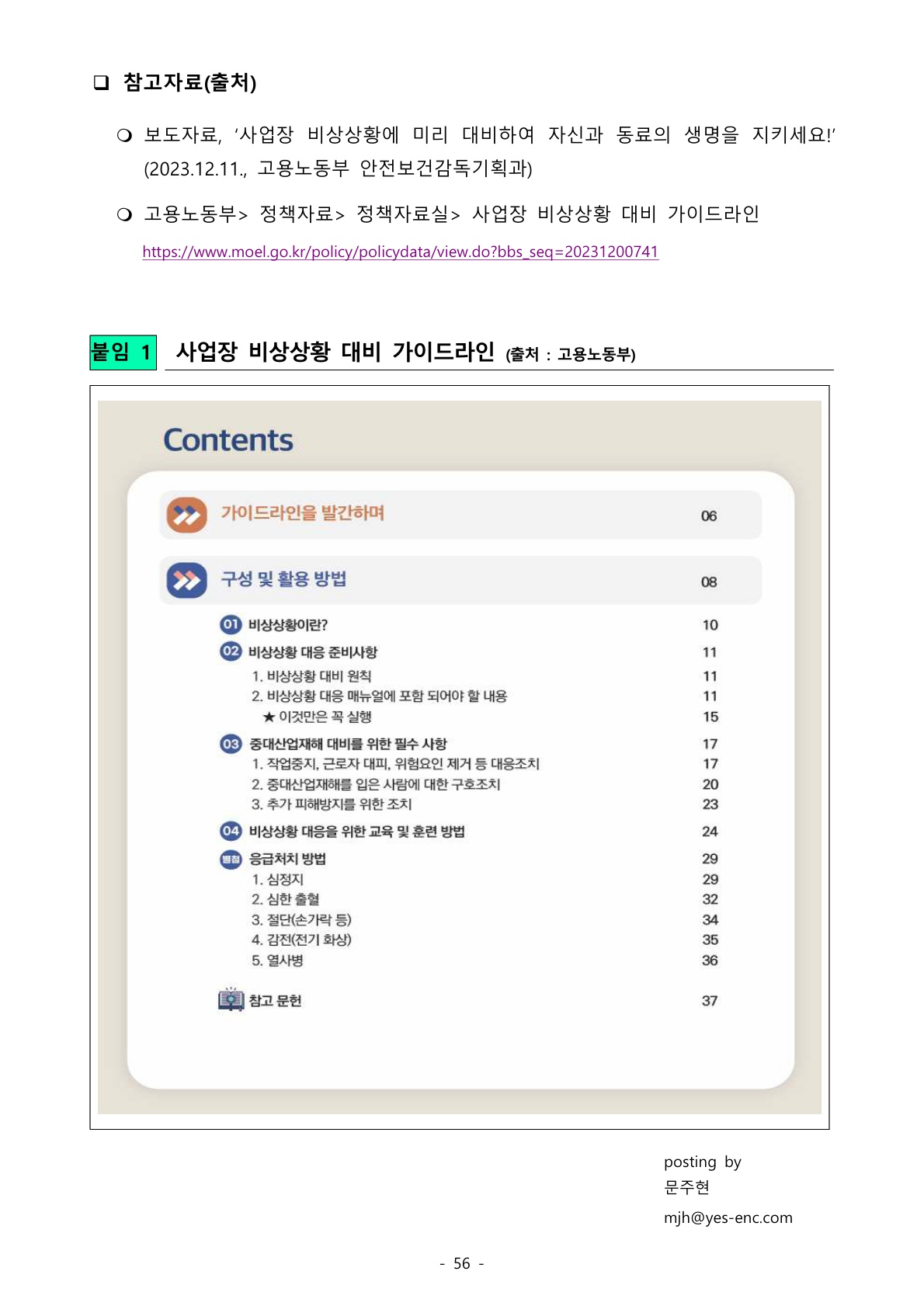 ❑ 참고자료(출처)

❍ 보도자료, '사업장 비상상황에 미리 대비하여 자신과 동료의 생명을 지키세요!' (2023.12.11., 고용노동부 안전보건감독기획과)

❍ 고용노동부> 정책자료> 정책자료실> 사업장 비상상황 대비 가이드라인

https://www.moel.go.kr/policy/policydata/view.do?bbs_seq=20231200741

붙임 1 사업장 비상상황 대비 가이드라인 (출처 : 고용노동부)

Contents

가이드라인을 발간하며 06

구성 및 활용 방법 08

01 비상상황이란? 10

02 비상상황 대응 준비사항 11

1. 비상상황 대비 원칙 11

2. 비상상황 대응 매뉴얼에 포함 되어야 할 내용 11

★ 이것만은 꼭 실행 15

03 중대산업재해 대비를 위한 필수 사항 17

1. 작업중지, 근로자 대피, 위험요인 제거 등 대응조치 17

2. 중대산업재해를 입은 사람에 대한 구호조치 20

3. 추가 피해방지를 위한 조치 23

04 비상상황 대응을 위한 교육 및 훈련 방법 24

별첨 응급처치 방법 29

1. 심정지 29

2. 심한 출혈 32

3. 절단(손가락 등) 34

4. 감전(전기 화상) 35

5. 열사병 36

참고 문헌 37

posting by
문주현
mjh@yes-enc.com

- 56 -